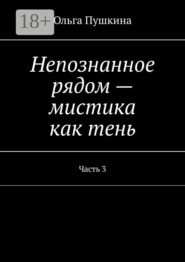 18+ Ольга Пушкина

Непознанное рядом — мистика как тень

Часть 3